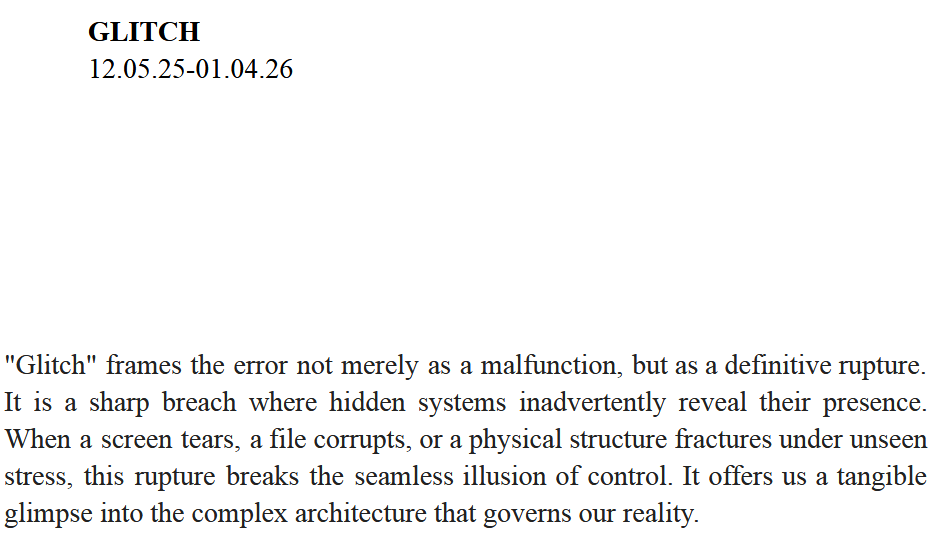 GLITCH
12.05.25-01.04.26

"Glitch" frames the error not merely as a malfunction, but as a definitive rupture. It is a sharp breach where hidden systems inadvertently reveal their presence. When a screen tears, a file corrupts, or a physical structure fractures under unseen stress, this rupture breaks the seamless illusion of control. It offers us a tangible glimpse into the complex architecture that governs our reality.